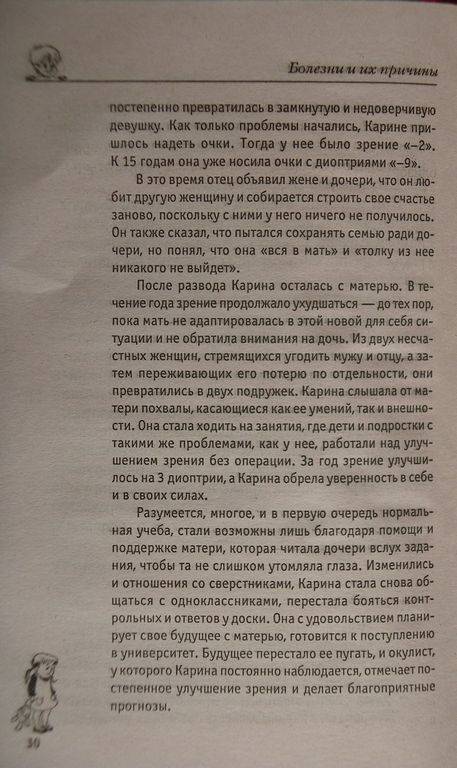 Болезни и их причины

постепенно превратилась в замкнутую и недоверчивую девушку. Как только проблемы начались, Карине пришлось надеть очки. Тогда у нее было зрение «–2». К 15 годам она уже носила очки с диоптриями «–9».

В это время отец объявил жене и дочери, что он любит другую женщину и собирается строить свое счастье заново, поскольку с ними у него ничего не получилось. Он также сказал, что пытался сохранять семью ради дочери, но понял, что она «вся в мать» и «толку из нее никакого не выйдет».

После развода Карина осталась с матерью. В течение года зрение продолжало ухудшаться — до тех пор, пока мать не адаптировалась в этой новой для себя ситуации и не обратила внимания на дочь. Из двух несчастных женщин, стремящихся угодить мужу и отцу, а затем переживающих его потерю по отдельности, они превратились в двух подружек. Карина слышала от матери похвалы, касающиеся как ее умений, так и внешности. Она стала ходить на занятия, где дети и подростки с такими же проблемами, как у нее, работали над улучшением зрения без операции. За год зрение улучшилось на 3 диоптрии, а Карина обрела уверенность в себе и в своих силах.

Разумеется, многое, и в первую очередь нормальная учеба, стали возможны лишь благодаря помощи и поддержке матери, которая читала дочери вслух задания, чтобы та не слишком утомляла глаза. Изменились и отношения со сверстниками, Карина стала снова общаться с одноклассниками, перестала бояться контрольных и ответов у доски. Она с удовольствием планирует свое будущее с матерью, готовится к поступлению в университет. Будущее перестало ее пугать, и окулист, у которого Карина постоянно наблюдается, отмечает постепенное улучшение зрения и делает благоприятные прогнозы.

30